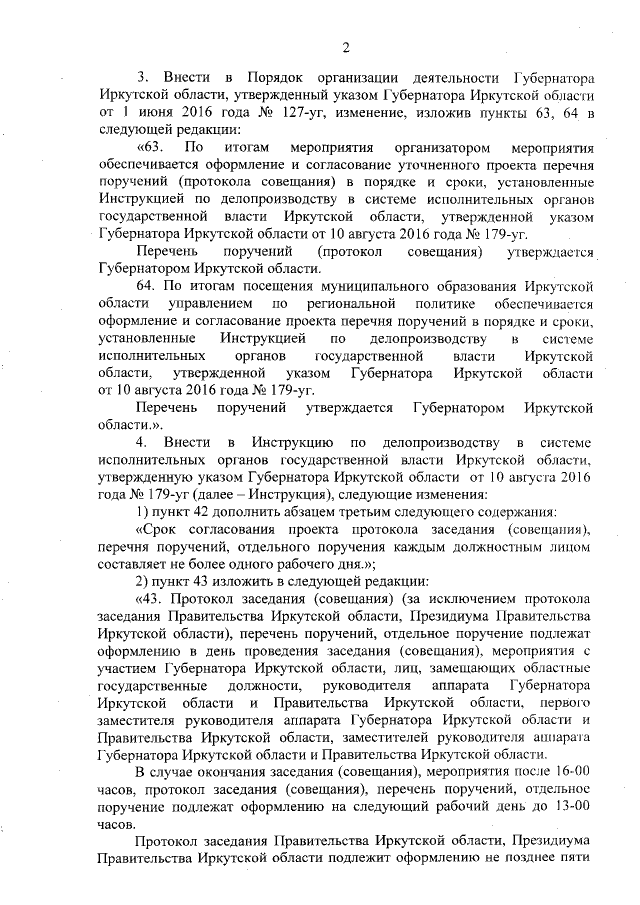 2

3. Внести в Порядок организации деятельности Губернатора Иркутской области, утвержденный указом Губернатора Иркутской области от 1 июня 2016 года № 127-уг, изменение, изложив пункты 63, 64 в следующей редакции:

«63. По итогам мероприятия организатором мероприятия обеспечивается оформление и согласование уточненного проекта перечня поручений (протокола совещания) в порядке и сроки, установленные Инструкцией по делопроизводству в системе исполнительных органов государственной власти Иркутской области, утвержденной указом Губернатора Иркутской области от 10 августа 2016 года № 179-уг.

Перечень поручений (протокол совещания) утверждается Губернатором Иркутской области.

64. По итогам посещения муниципального образования Иркутской области управлением по региональной политике обеспечивается оформление и согласование проекта перечня поручений в порядке и сроки, установленные Инструкцией по делопроизводству в системе исполнительных органов государственной власти Иркутской области, утвержденной указом Губернатора Иркутской области от 10 августа 2016 года № 179-уг.

Перечень поручений утверждается Губернатором Иркутской области.».

4. Внести в Инструкцию по делопроизводству в системе исполнительных органов государственной власти Иркутской области, утвержденную указом Губернатора Иркутской области от 10 августа 2016 года № 179-уг (далее – Инструкция), следующие изменения:

1) пункт 42 дополнить абзацем третьим следующего содержания:

«Срок согласования проекта протокола заседания (совещания), перечня поручений, отдельного поручения каждым должностным лицом составляет не более одного рабочего дня.»;

2) пункт 43 изложить в следующей редакции:

«43. Протокол заседания (совещания) (за исключением протокола заседания Правительства Иркутской области, Президиума Правительства Иркутской области), перечень поручений, отдельное поручение подлежат оформлению в день проведения заседания (совещания), мероприятия с участием Губернатора Иркутской области, лиц, замещающих областные государственные должности, руководителя аппарата Губернатора Иркутской области и Правительства Иркутской области, первого заместителя руководителя аппарата Губернатора Иркутской области и Правительства Иркутской области, заместителей руководителя аппарата Губернатора Иркутской области и Правительства Иркутской области.

В случае окончания заседания (совещания), мероприятия после 16-00 часов, протокол заседания (совещания), перечень поручений, отдельное поручение подлежат оформлению на следующий рабочий день до 13-00 часов.

Протокол заседания Правительства Иркутской области, Президиума Правительства Иркутской области подлежит оформлению не позднее пяти